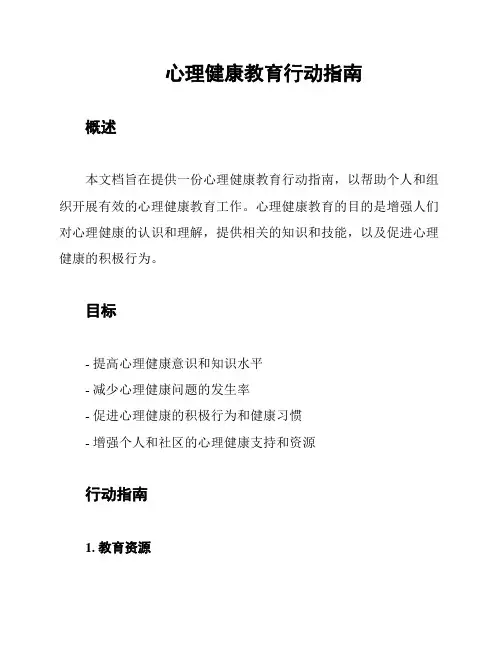 心理健康教育行动指南

概述

本文档旨在提供一份心理健康教育行动指南，以帮助个人和组织开展有效的心理健康教育工作。心理健康教育的目的是增强人们对心理健康的认识和理解，提供相关的知识和技能，以及促进心理健康的积极行为。

目标

- 提高心理健康意识和知识水平
- 减少心理健康问题的发生率
- 促进心理健康的积极行为和健康习惯
- 增强个人和社区的心理健康支持和资源

行动指南

1. 教育资源